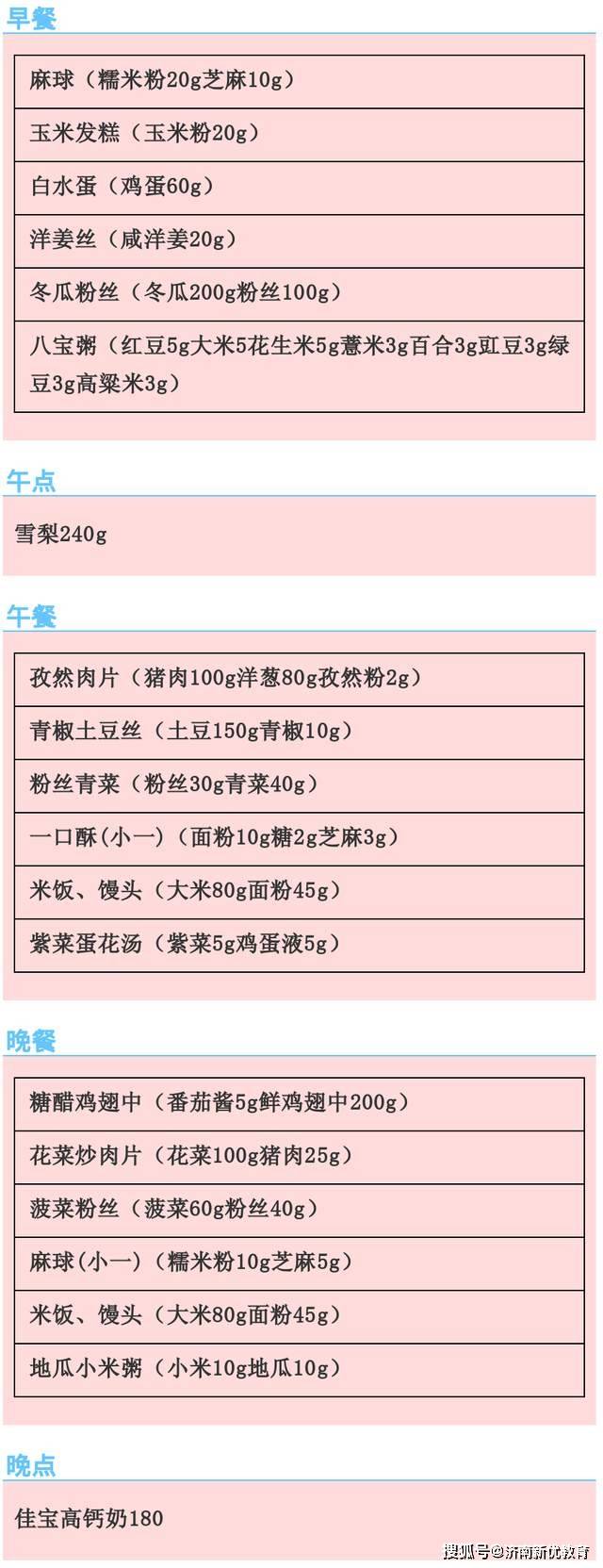 早餐

| 麻球（糯米粉20g芝麻10g） |
|---|
| 玉米发糕（玉米粉20g） |
| 白水蛋（鸡蛋60g） |
| 洋姜丝（咸洋姜20g） |
| 冬瓜粉丝（冬瓜200g粉丝100g） |
| 八宝粥（红豆5g大米5花生米5g薏米3g百合3g豇豆3g绿豆3g高粱米3g） |

午点

雪梨240g

午餐

| 孜然肉片（猪肉100g洋葱80g孜然粉2g） |
|---|
| 青椒土豆丝（土豆150g青椒10g） |
| 粉丝青菜（粉丝30g青菜40g） |
| 一口酥(小一)（面粉10g糖2g芝麻3g） |
| 米饭、馒头（大米80g面粉45g） |
| 紫菜蛋花汤（紫菜5g鸡蛋液5g） |

晚餐

| 糖醋鸡翅中（番茄酱5g鲜鸡翅中200g） |
|---|
| 花菜炒肉片（花菜100g猪肉25g） |
| 菠菜粉丝（菠菜60g粉丝40g） |
| 麻球(小一)（糯米粉10g芝麻5g） |
| 米饭、馒头（大米80g面粉45g） |
| 地瓜小米粥（小米10g地瓜10g） |

晚点

佳宝高钙奶180

搜狐号@济南新优教育